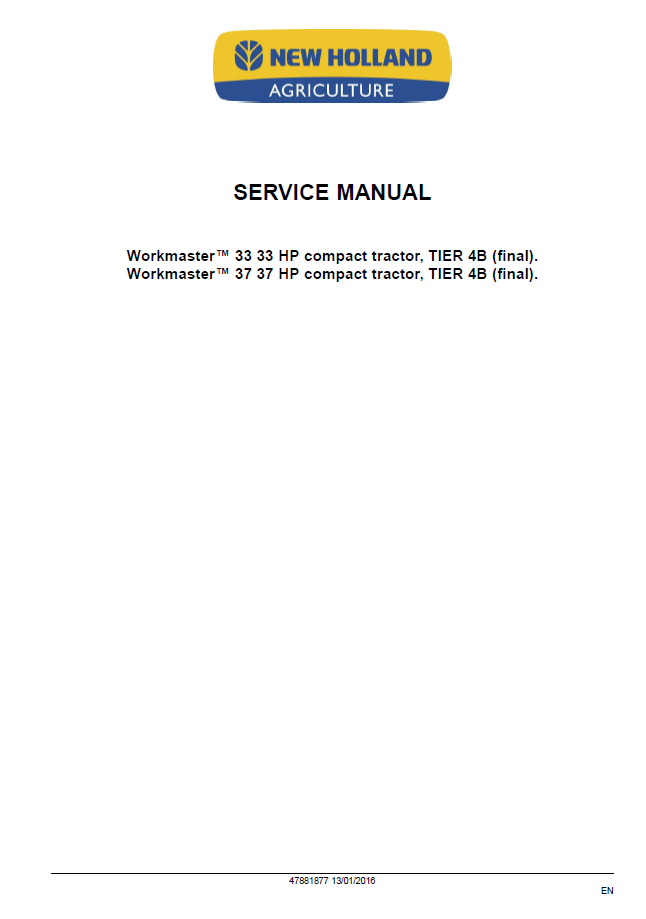 NEW HOLLAND
AGRICULTURE

SERVICE MANUAL

Workmaster™ 33 33 HP compact tractor, TIER 4B (final).
Workmaster™ 37 37 HP compact tractor, TIER 4B (final).

47881877 13/01/2016

EN